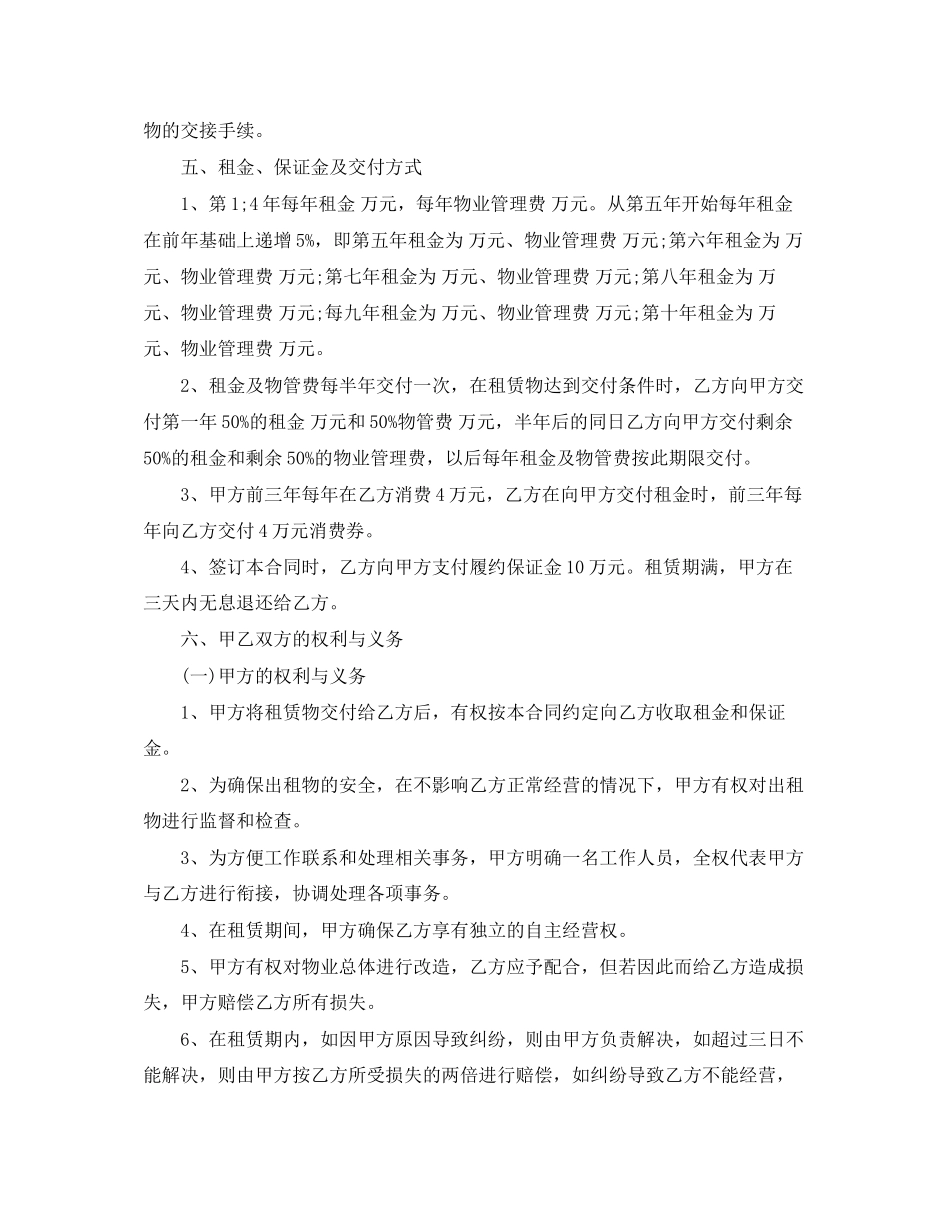 物的交接手续。

五、租金、保证金及交付方式

1、第1;4年每年租金 万元，每年物业管理费 万元。从第五年开始每年租金在前年基础上递增5%，即第五年租金为 万元、物业管理费 万元;第六年租金为 万元、物业管理费 万元;第七年租金为 万元、物业管理费 万元;第八年租金为 万元、物业管理费 万元;每九年租金为 万元、物业管理费 万元;第十年租金为 万元、物业管理费 万元。

2、租金及物管费每半年交付一次，在租赁物达到交付条件时，乙方向甲方交付第一年50%的租金 万元和50%物管费 万元，半年后的同日乙方向甲方交付剩余50%的租金和剩余50%的物业管理费，以后每年租金及物管费按此期限交付。

3、甲方前三年每年在乙方消费4万元，乙方在向甲方交付租金时，前三年每年向乙方交付4万元消费券。

4、签订本合同时，乙方向甲方支付履约保证金10万元。租赁期满，甲方在三天内无息退还给乙方。

六、甲乙双方的权利与义务

(一)甲方的权利与义务

1、甲方将租赁物交付给乙方后，有权按本合同约定向乙方收取租金和保证金。

2、为确保出租物的安全，在不影响乙方正常经营的情况下，甲方有权对出租物进行监督和检查。

3、为方便工作联系和处理相关事务，甲方明确一名工作人员，全权代表甲方与乙方进行衔接，协调处理各项事务。

4、在租赁期间，甲方确保乙方享有独立的自主经营权。

5、甲方有权对物业总体进行改造，乙方应予配合，但若因此而给乙方造成损失，甲方赔偿乙方所有损失。

6、在租赁期内，如因甲方原因导致纠纷，则由甲方负责解决，如超过三日不能解决，则由甲方按乙方所受损失的两倍进行赔偿，如纠纷导致乙方不能经营，